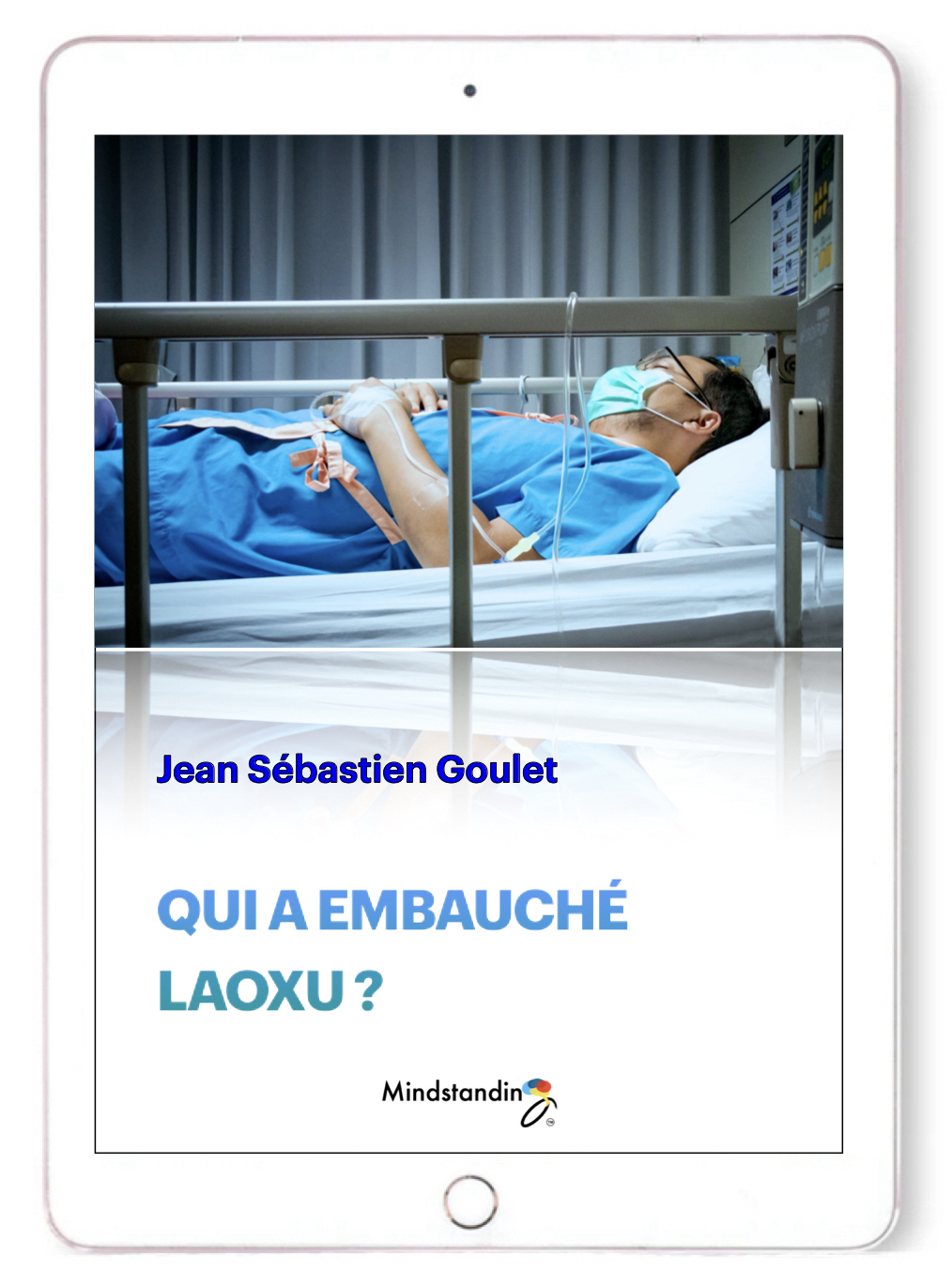 Jean Sébastien Goulet

QUI A EMBAUCHÉ LAOXU ?

Mindstanding